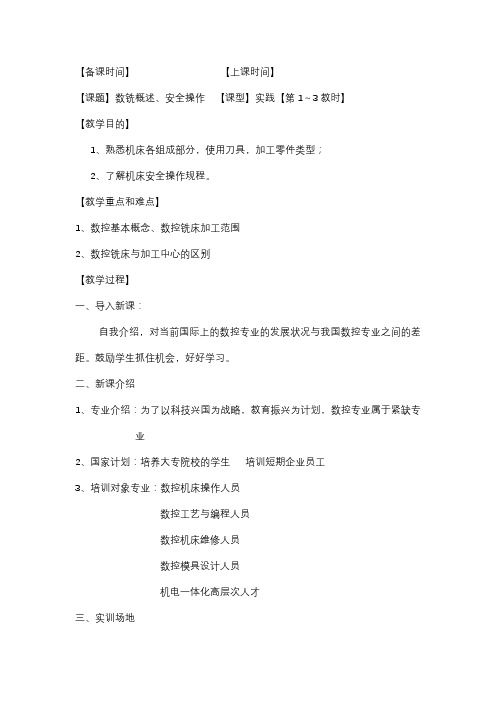 【备课时间】　　　　　　　【上课时间】

【课题】数铣概述、安全操作　【课型】实践【第 1~3 教时】

【教学目的】

1、熟悉机床各组成部分，使用刀具，加工零件类型；

2、了解机床安全操作规程。

【教学重点和难点】

1、数控基本概念、数控铣床加工范围

2、数控铣床与加工中心的区别

【教学过程】

一、导入新课：

自我介绍，对当前国际上的数控专业的发展状况与我国数控专业之间的差距。鼓励学生抓住机会，好好学习。

二、新课介绍

1、专业介绍：为了以科技兴国为战略，教育振兴为计划，数控专业属于紧缺专业

2、国家计划：培养大专院校的学生　培训短期企业员工

3、培训对象专业：数控机床操作人员

数控工艺与编程人员

数控机床维修人员

数控模具设计人员

机电一体化高层次人才

三、实训场地